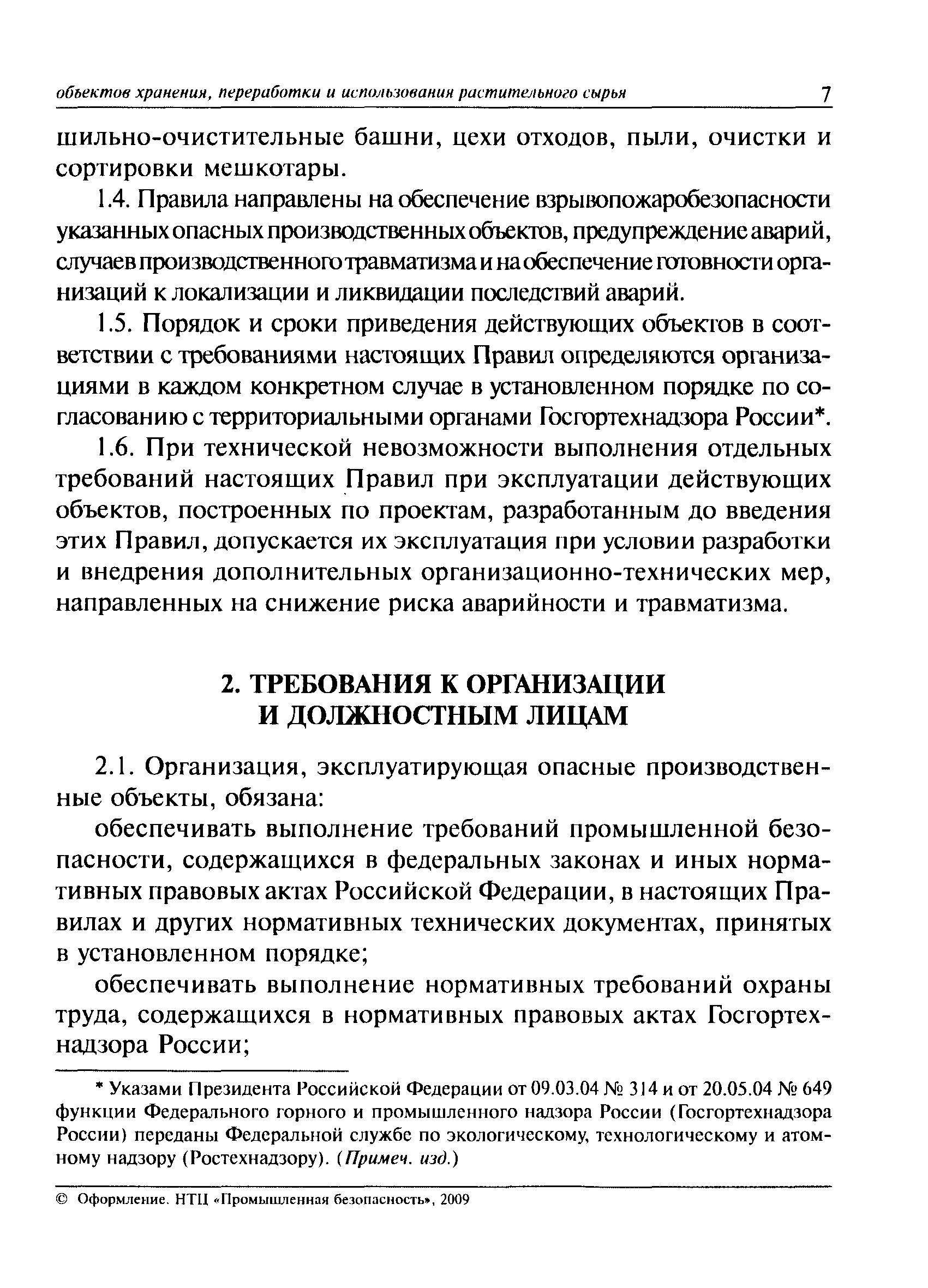 объектов хранения, переработки и использования растительного сырья 7

шильно-очистительные башни, цехи отходов, пыли, очистки и сортировки мешкотары.

1.4. Правила направлены на обеспечение взрывопожаробезопасности указанных опасных производственных объектов, предупреждение аварий, случаев производственного травматизма и на обеспечение готовности организаций к локализации и ликвидации последствий аварий.

1.5. Порядок и сроки приведения действующих объектов в соответствии с требованиями настоящих Правил определяются организациями в каждом конкретном случае в установленном порядке по согласованию с территориальными органами Госгортехнадзора России*.

1.6. При технической невозможности выполнения отдельных требований настоящих Правил при эксплуатации действующих объектов, построенных по проектам, разработанным до введения этих Правил, допускается их эксплуатация при условии разработки и внедрения дополнительных организационно-технических мер, направленных на снижение риска аварийности и травматизма.

2. ТРЕБОВАНИЯ К ОРГАНИЗАЦИИ И ДОЛЖНОСТНЫМ ЛИЦАМ

2.1. Организация, эксплуатирующая опасные производственные объекты, обязана:

обеспечивать выполнение требований промышленной безопасности, содержащихся в федеральных законах и иных нормативных правовых актах Российской Федерации, в настоящих Правилах и других нормативных технических документах, принятых в установленном порядке;

обеспечивать выполнение нормативных требований охраны труда, содержащихся в нормативных правовых актах Госгортехнадзора России;

* Указами Президента Российской Федерации от 09.03.04 № 314 и от 20.05.04 № 649 функции Федерального горного и промышленного надзора России (Госгортехнадзора России) переданы Федеральной службе по экологическому, технологическому и атомному надзору (Ростехнадзору). (Примеч. изд.)

© Оформление. НТЦ «Промышленная безопасность», 2009